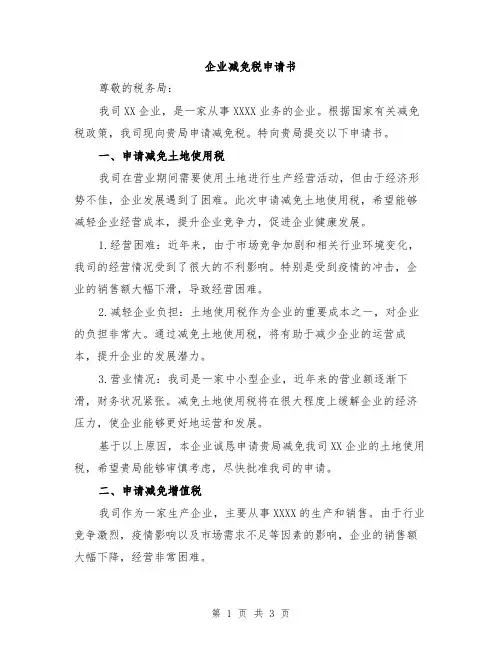 企业减免税申请书

尊敬的税务局：

我司XX企业，是一家从事XXXX业务的企业。根据国家有关减免税政策，我司现向贵局申请减免税。特向贵局提交以下申请书。

一、申请减免土地使用税

我司在营业期间需要使用土地进行生产经营活动，但由于经济形势不佳，企业发展遇到了困难。此次申请减免土地使用税，希望能够减轻企业经营成本，提升企业竞争力，促进企业健康发展。

1.经营困难：近年来，由于市场竞争加剧和相关行业环境变化，我司的经营情况受到了很大的不利影响。特别是受到疫情的冲击，企业的销售额大幅下滑，导致经营困难。

2.减轻企业负担：土地使用税作为企业的重要成本之一，对企业的负担非常大。通过减免土地使用税，将有助于减少企业的运营成本，提升企业的发展潜力。

3.营业情况：我司是一家中小型企业，近年来的营业额逐渐下滑，财务状况紧张。减免土地使用税将在很大程度上缓解企业的经济压力，使企业能够更好地运营和发展。

基于以上原因，本企业诚恳申请贵局减免我司XX企业的土地使用税，希望贵局能够审慎考虑，尽快批准我司的申请。

二、申请减免增值税

我司作为一家生产企业，主要从事XXXX的生产和销售。由于行业竞争激烈，疫情影响以及市场需求不足等因素的影响，企业的销售额大幅下降，经营非常困难。

第 1 页 共 3 页